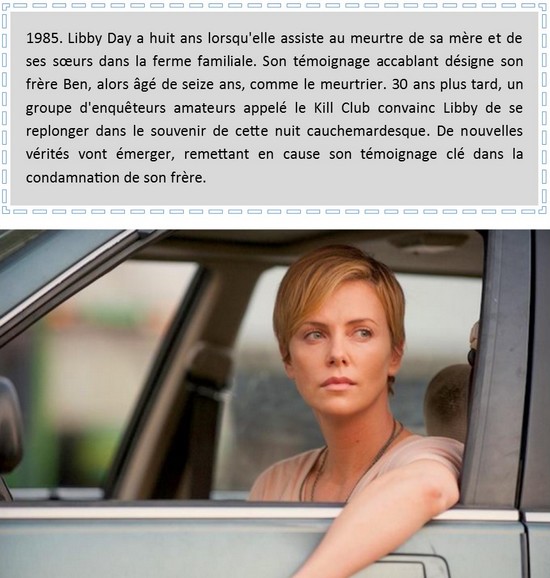 1985. Libby Day a huit ans lorsqu'elle assiste au meurtre de sa mère et de ses sœurs dans la ferme familiale. Son témoignage accablant désigne son frère Ben, alors âgé de seize ans, comme le meurtrier. 30 ans plus tard, un groupe d'enquêteurs amateurs appelé le Kill Club convainc Libby de se replonger dans le souvenir de cette nuit cauchemardesque. De nouvelles vérités vont émerger, remettant en cause son témoignage clé dans la condamnation de son frère.